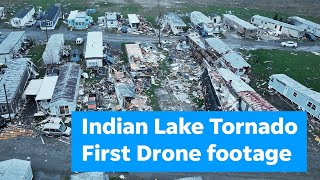 Indian Lake Tornado
First Drone footage